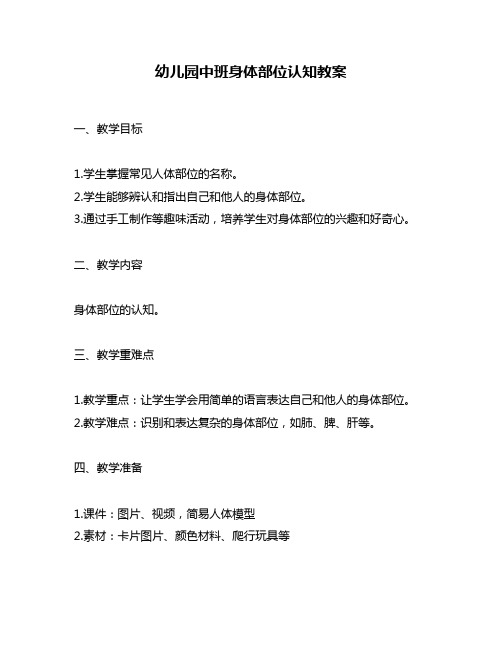 幼儿园中班身体部位认知教案

一、教学目标

1.学生掌握常见人体部位的名称。
2.学生能够辨认和指出自己和他人的身体部位。
3.通过手工制作等趣味活动，培养学生对身体部位的兴趣和好奇心。

二、教学内容

身体部位的认知。

三、教学重难点

1.教学重点：让学生学会用简单的语言表达自己和他人的身体部位。
2.教学难点：识别和表达复杂的身体部位，如肺、脾、肝等。

四、教学准备

1.课件：图片、视频，简易人体模型
2.素材：卡片图片、颜色材料、爬行玩具等